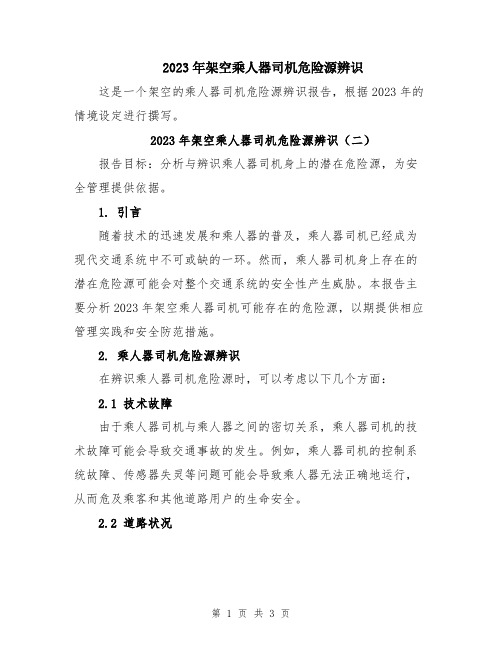 2023年架空乘人器司机危险源辨识

这是一个架空的乘人器司机危险源辨识报告，根据2023年的情境设定进行撰写。

2023年架空乘人器司机危险源辨识（二）

报告目标：分析与辨识乘人器司机身上的潜在危险源，为安全管理提供依据。

1. 引言

随着技术的迅速发展和乘人器的普及，乘人器司机已经成为现代交通系统中不可或缺的一环。然而，乘人器司机身上存在的潜在危险源可能会对整个交通系统的安全性产生威胁。本报告主要分析2023年架空乘人器司机可能存在的危险源，以期提供相应管理实践和安全防范措施。

2. 乘人器司机危险源辨识

在辨识乘人器司机危险源时，可以考虑以下几个方面：

2.1 技术故障

由于乘人器司机与乘人器之间的密切关系，乘人器司机的技术故障可能会导致交通事故的发生。例如，乘人器司机的控制系统故障、传感器失灵等问题可能会导致乘人器无法正确地运行，从而危及乘客和其他道路用户的生命安全。

2.2 道路状况

第 1 页 共 3 页